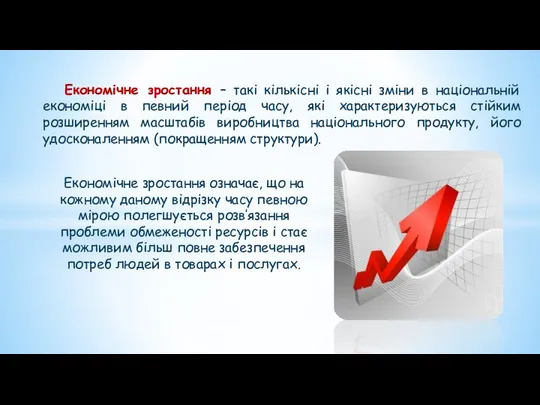 Економічне зростання – такі кількісні і якісні зміни в національній економіці в певний період часу, які характеризуються стійким розширенням масштабів виробництва національного продукту, його удосконаленням (покращенням структури).

Економічне зростання означає, що на кожному даному відрізку часу певною мірою полегшується розв'язання проблеми обмеженості ресурсів і стає можливим більш повне забезпечення потреб людей в товарах і послугах.